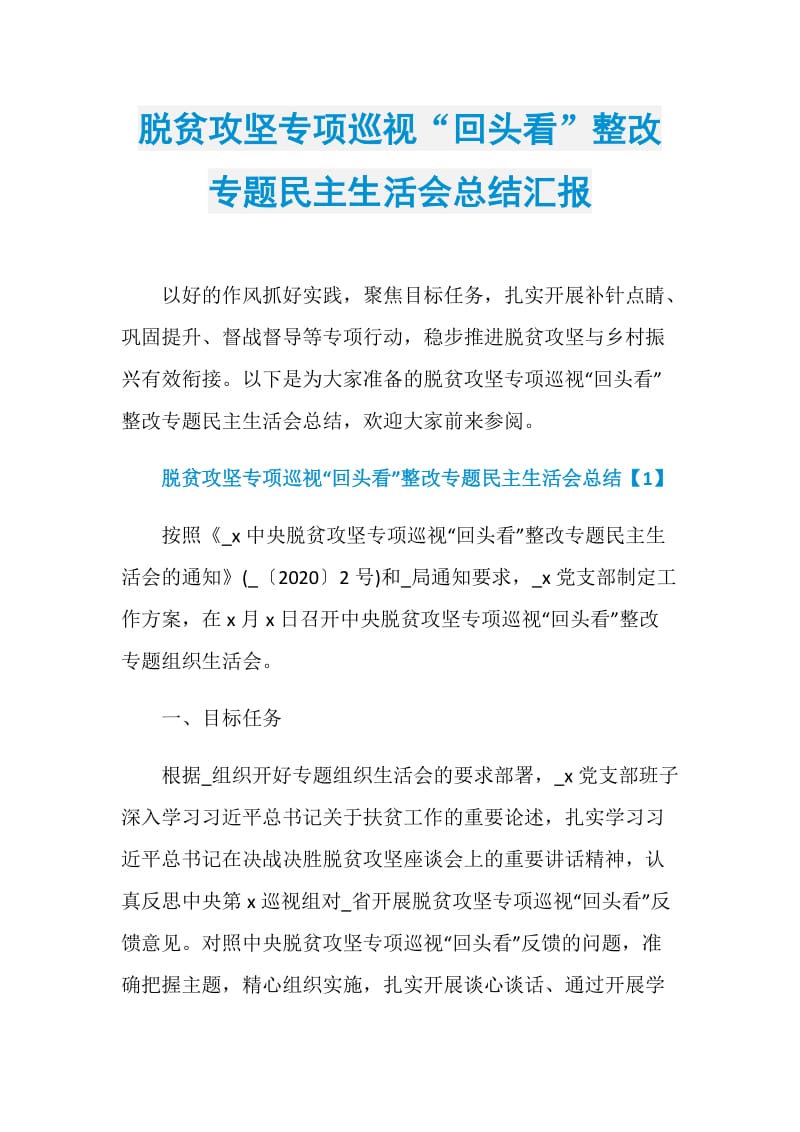 脱贫攻坚专项巡视“回头看”整改专题民主生活会总结汇报

以好的作风抓好实践，聚焦目标任务，扎实开展补针点睛、巩固提升、督战督导等专项行动，稳步推进脱贫攻坚与乡村振兴有效衔接。以下是为大家准备的脱贫攻坚专项巡视“回头看”整改专题民主生活会总结，欢迎大家前来参阅。

脱贫攻坚专项巡视“回头看”整改专题民主生活会总结【1】

按照《_x 中央脱贫攻坚专项巡视“回头看”整改专题民主生活会的通知》(_〔2020〕2 号)和_局通知要求，_x 党支部制定工作方案，在 x 月 x 日召开中央脱贫攻坚专项巡视“回头看”整改专题组织生活会。

一、目标任务

根据_组织开好专题组织生活会的要求部署，_x 党支部班子深入学习习近平总书记关于扶贫工作的重要论述，扎实学习习近平总书记在决战决胜脱贫攻坚座谈会上的重要讲话精神，认真反思中央第 x 巡视组对_省开展脱贫攻坚专项巡视“回头看”反馈意见。对照中央脱贫攻坚专项巡视“回头看”反馈的问题，准确把握主题，精心组织实施，扎实开展谈心谈话、通过开展学